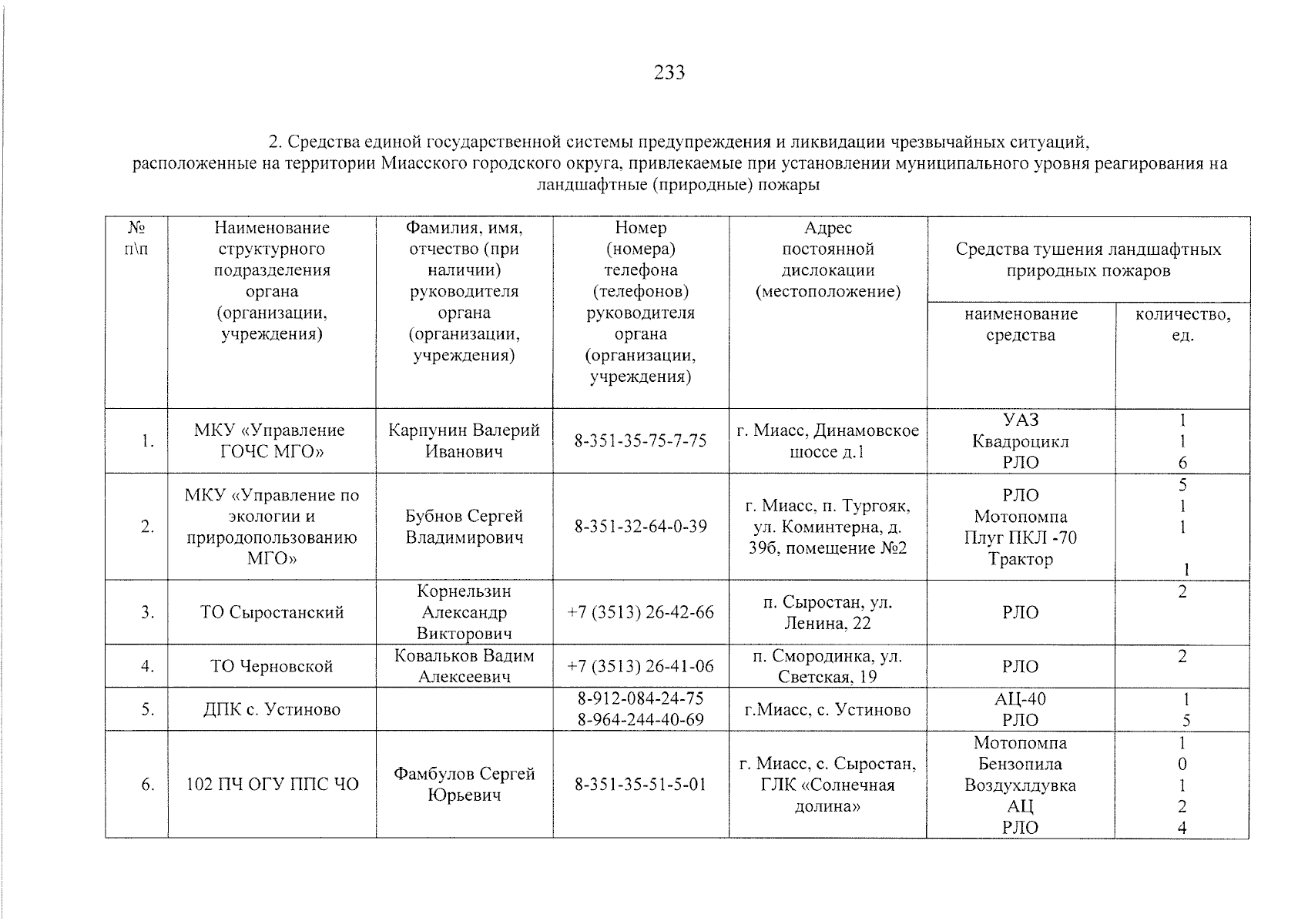 233

2. Средства единой государственной системы предупреждения и ликвидации чрезвычайных ситуаций, расположенные на территории Миасского городского округа, привлекаемые при установлении муниципального уровня реагирования на ландшафтные (природные) пожары

| № п\п | Наименование структурного подразделения органа (организации, учреждения) | Фамилия, имя, отчество (при наличии) руководителя органа (организации, учреждения) | Номер (номера) телефона (телефонов) руководителя органа (организации, учреждения) | Адрес постоянной дислокации (местоположение) | Средства тушения ландшафтных природных пожаров | |
|---|---|---|---|---|---|---|
| | | | | | наименование средства | количество, ед. |
| 1. | МКУ «Управление ГОЧС МГО» | Карпунин Валерий Иванович | 8-351-35-75-7-75 | г. Миасс, Динамовское шоссе д.1 | УАЗ Квадроцикл РЛО | 1 1 6 |
| 2. | МКУ «Управление по экологии и природопользованию МГО» | Бубнов Сергей Владимирович | 8-351-32-64-0-39 | г. Миасс, п. Тургояк, ул. Коминтерна, д. 39б, помещение №2 | РЛО Мотопомпа Плуг ПКЛ -70 Трактор | 5 1 1 1 |
| 3. | ТО Сыростанский | Корнельзин Александр Викторович | +7 (3513) 26-42-66 | п. Сыростан, ул. Ленина, 22 | РЛО | 2 |
| 4. | ТО Черновской | Ковальков Вадим Алексеевич | +7 (3513) 26-41-06 | п. Смородинка, ул. Светская, 19 | РЛО | 2 |
| 5. | ДПК с. Устиново | | 8-912-084-24-75 8-964-244-40-69 | г.Миасс, с. Устиново | АЦ-40 РЛО | 1 5 |
| 6. | 102 ПЧ ОГУ ППС ЧО | Фамбулов Сергей Юрьевич | 8-351-35-51-5-01 | г. Миасс, с. Сыростан, ГЛК «Солнечная долина» | Мотопомпа Бензопила Воздухлдувка АЦ РЛО | 1 0 1 2 4 |